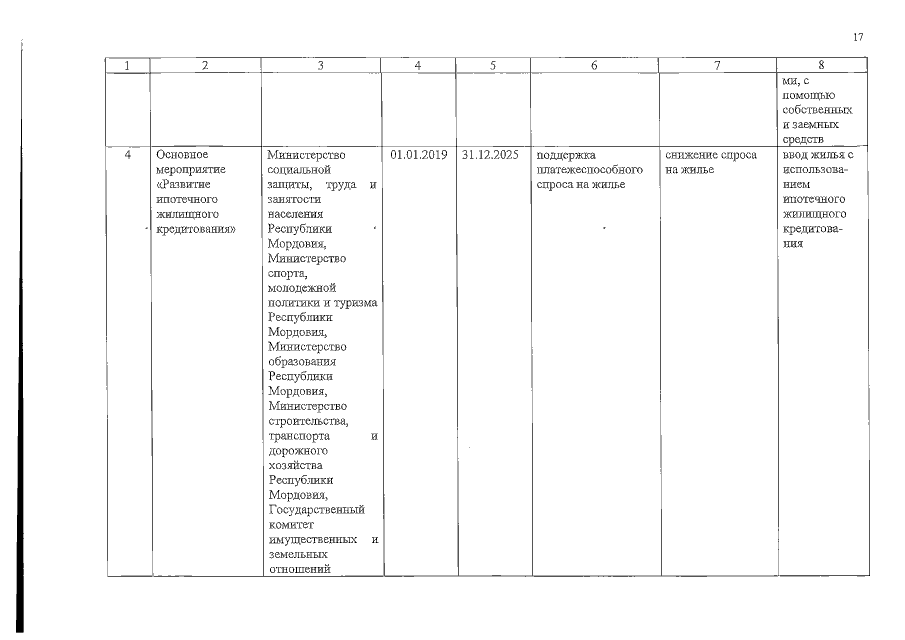 17

| 1 | 2 | 3 | 4 | 5 | 6 | 7 | 8 |
|---|---|---|---|---|---|---|---|
| | | | | | | | ми, с помощью собственных и заемных средств |
| 4 | Основное мероприятие «Развитие ипотечного жилищного кредитования» | Министерство социальной защиты, труда и занятости населения Республики Мордовия, Министерство спорта, молодежной политики и туризма Республики Мордовия, Министерство образования Республики Мордовия, Министерство строительства, транспорта и дорожного хозяйства Республики Мордовия, Государственный комитет имущественных и земельных отношений | 01.01.2019 | 31.12.2025 | поддержка платежеспособного спроса на жилье | снижение спроса на жилье | ввод жилья с использованием ипотечного жилищного кредитования |